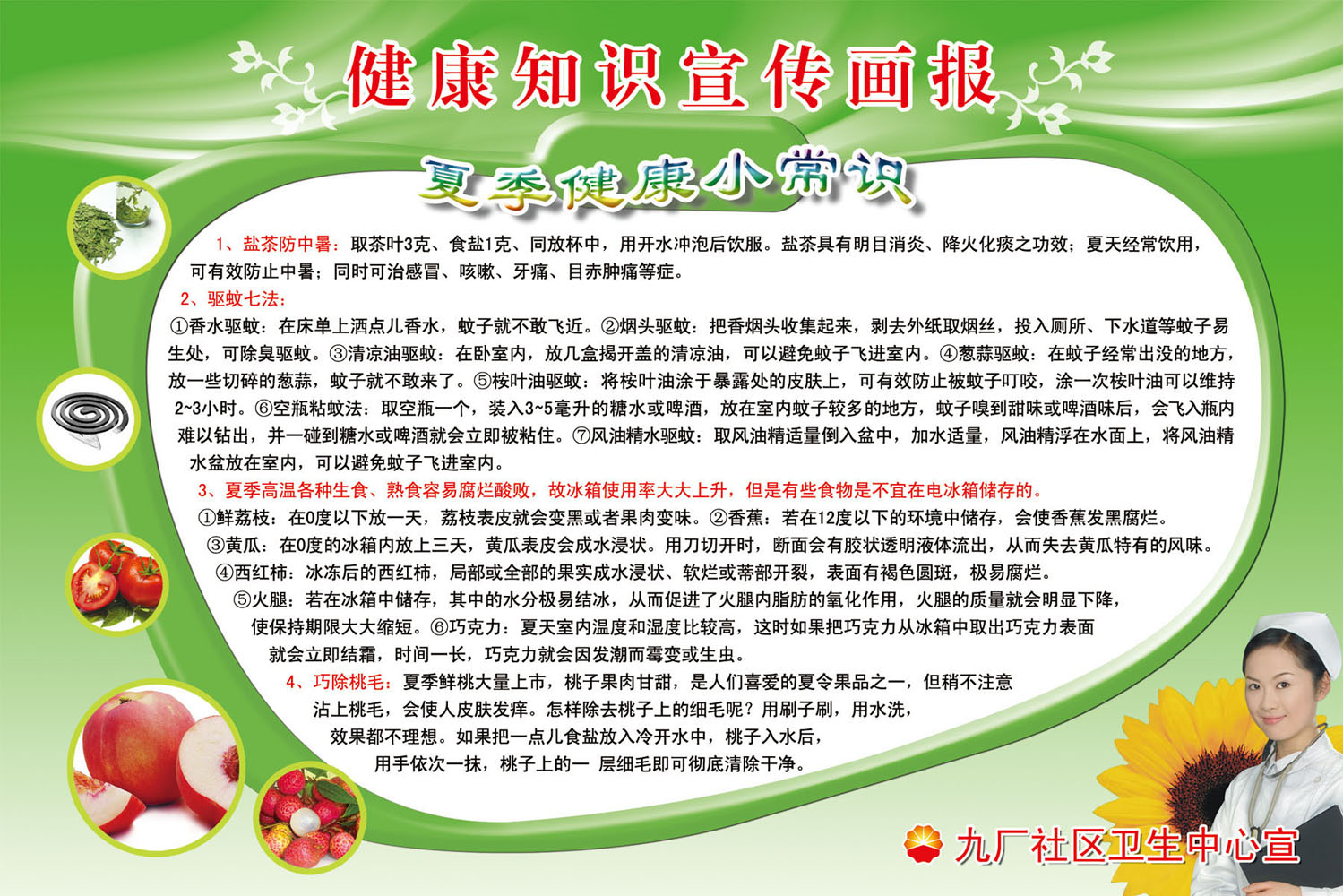 健康知识宣传画报

夏季健康小常识

1、盐茶防中暑：取茶叶3克、食盐1克、同放杯中，用开水冲泡后饮服。盐茶具有明目消炎、降火化痰之功效；夏天经常饮用，可有效防止中暑；同时可治感冒、咳嗽、牙痛、目赤肿痛等症。

2、驱蚊七法：

①香水驱蚊：在床单上洒点儿香水，蚊子就不敢飞近。②烟头驱蚊：把香烟头收集起来，剥去外纸取烟丝，投入厕所、下水道等蚊子易生处，可除臭驱蚊。③清凉油驱蚊：在卧室内，放几盒揭开盖的清凉油，可以避免蚊子飞进室内。④葱蒜驱蚊：在蚊子经常出没的地方，放一些切碎的葱蒜，蚊子就不敢来了。⑤桉叶油驱蚊：将桉叶油涂于暴露处的皮肤上，可有效防止被蚊子叮咬，涂一次桉叶油可以维持2~3小时。⑥空瓶粘蚊法：取空瓶一个，装入3~5毫升的糖水或啤酒，放在室内蚊子较多的地方，蚊子嗅到甜味或啤酒味后，会飞入瓶内难以钻出，并一碰到糖水或啤酒就会立即被粘住。⑦风油精水驱蚊：取风油精适量倒入盆中，加水适量，风油精浮在水面上，将风油精水盆放在室内，可以避免蚊子飞进室内。

3、夏季高温各种生食、熟食容易腐烂酸败，故冰箱使用率大大上升，但是有些食物是不宜在电冰箱储存的。

①鲜荔枝：在0度以下放一天，荔枝表皮就会变黑或者果肉变味。②香蕉：若在12度以下的环境中储存，会使香蕉发黑腐烂。③黄瓜：在0度的冰箱内放上三天，黄瓜表皮会成水浸状。用刀切开时，断面会有胶状透明液体流出，从而失去黄瓜特有的风味。④西红柿：冰冻后的西红柿，局部或全部的果实成水浸状、软烂或蒂部开裂，表面有褐色圆斑，极易腐烂。⑤火腿：若在冰箱中储存，其中的水分极易结冰，从而促进了火腿内脂肪的氧化作用，火腿的质量就会明显下降，使保持期限大大缩短。⑥巧克力：夏天室内温度和湿度比较高，这时如果把巧克力从冰箱中取出巧克力表面就会立即结霜，时间一长，巧克力就会因发潮而霉变或生虫。

4、巧除桃毛：夏季鲜桃大量上市，桃子果肉甘甜，是人们喜爱的夏令果品之一，但稍不注意沾上桃毛，会使人皮肤发痒。怎样除去桃子上的细毛呢？用刷子刷，用水洗，效果都不理想。如果把一点儿食盐放入冷开水中，桃子入水后，用手依次一抹，桃子上的一 层细毛即可彻底清除干净。

九厂社区卫生中心宣